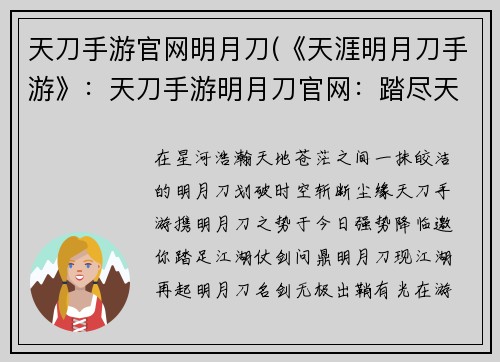 天刀手游官网明月刀(《天涯明月刀手游》：天刀手游明月刀官网：踏尽天

在星河浩瀚天地苍茫之间一抹皎洁的明月刀划破时空斩断尘缘天刀手游携明月刀之势于今日强势降临邀你踏足江湖仗剑问鼎明月刀现江湖再起明月刀名剑无极出鞘有光在游